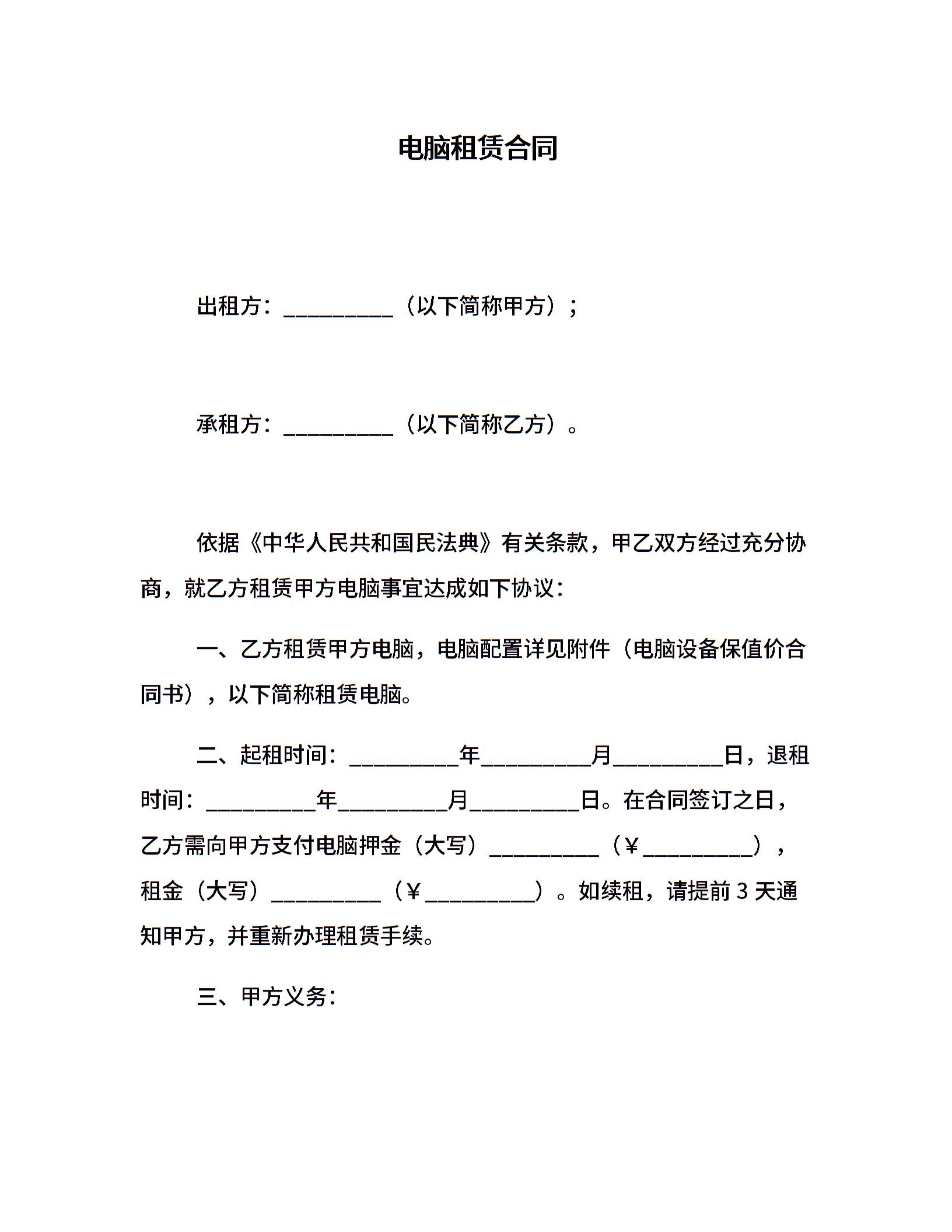 电脑租赁合同

出租方：__________（以下简称甲方）；

承租方：__________（以下简称乙方）。

依据《中华人民共和国民法典》有关条款，甲乙双方经过充分协商，就乙方租赁甲方电脑事宜达成如下协议：

一、乙方租赁甲方电脑，电脑配置详见附件（电脑设备保值价合同书），以下简称租赁电脑。

二、起租时间：__________年__________月__________日，退租时间：__________年__________月__________日。在合同签订之日，乙方需向甲方支付电脑押金（大写）__________（￥__________），租金（大写）__________（￥__________）。如续租，请提前 3 天通知甲方，并重新办理租赁手续。

三、甲方义务：